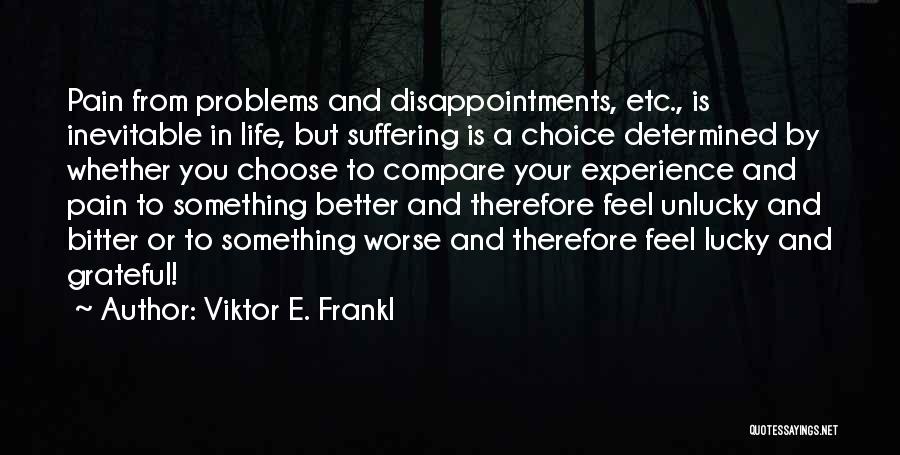 Pain from problems and disappointments, etc., is inevitable in life, but suffering is a choice determined by whether you choose to compare your experience and pain to something better and therefore feel unlucky and bitter or to something worse and therefore feel lucky and grateful!

~ Author: Viktor E. Frankl

QUOTESSAYINGS.NET